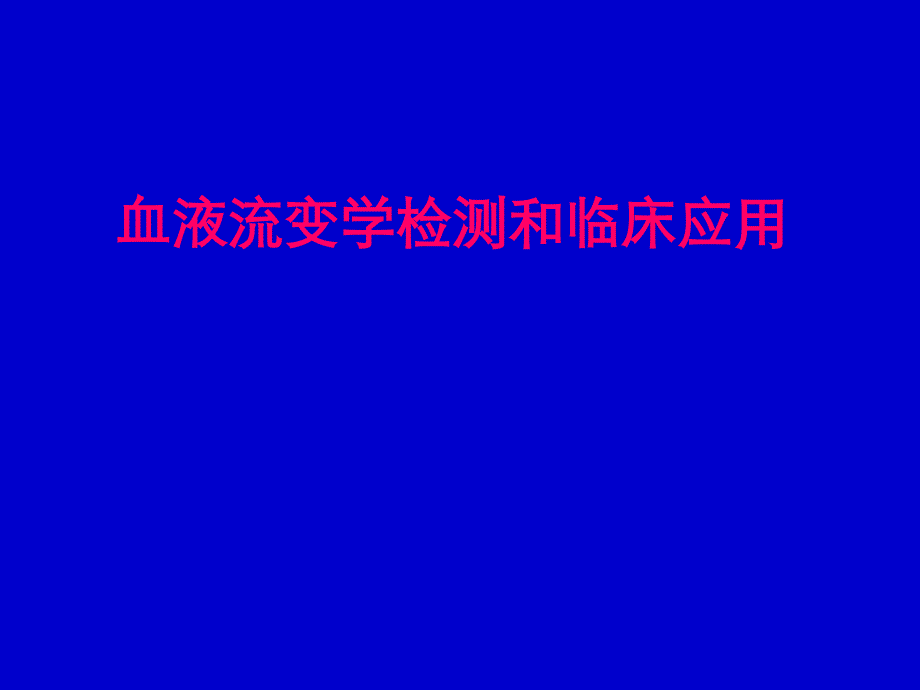 血液流变学检测和临床应用